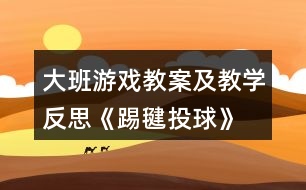 大班游戏教案及教学反思《踢毽投球》